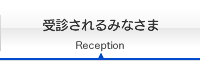 受診されるみなさま
Reception